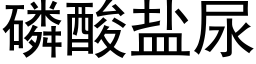 磷酸盐尿